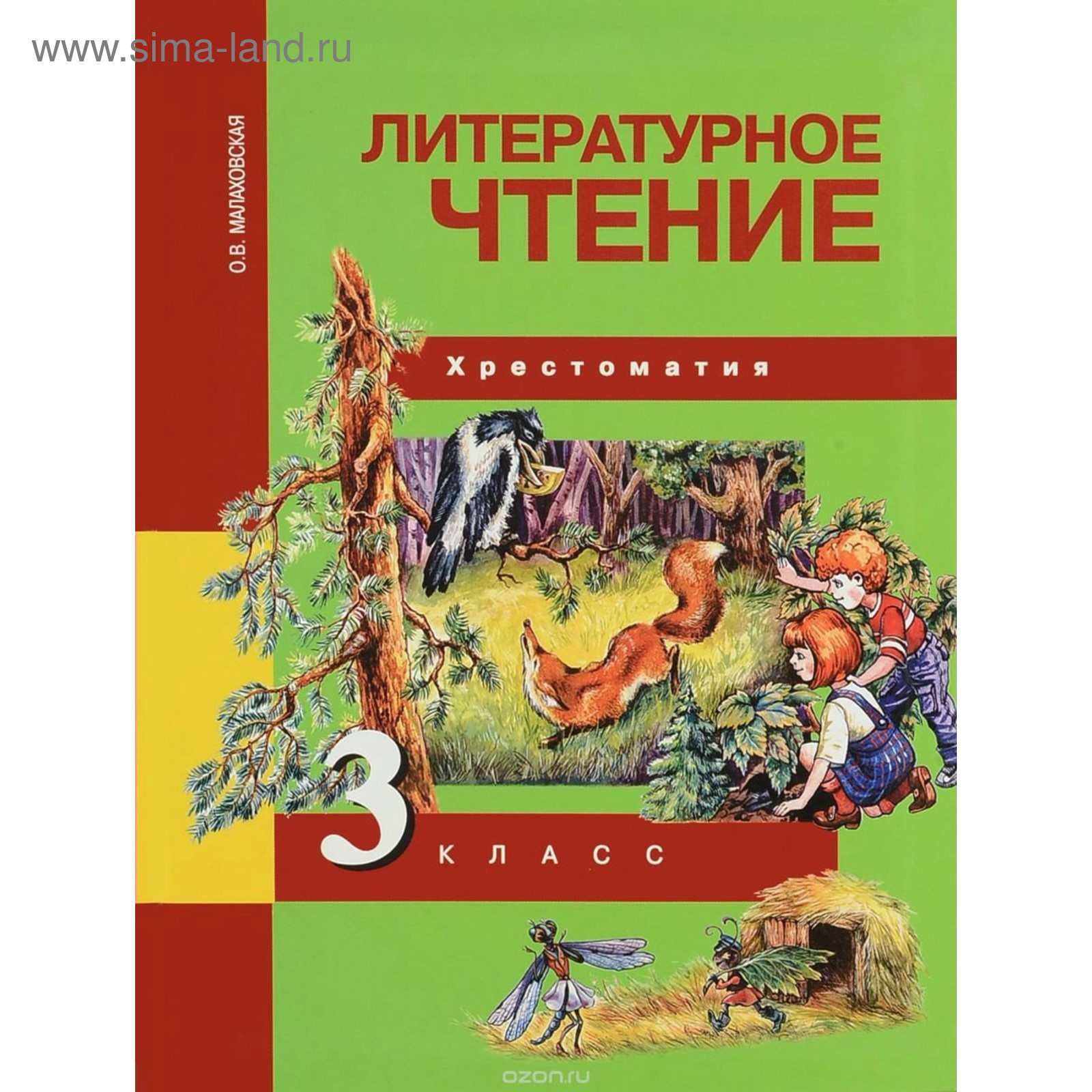 www.sima-land.ru

О.В. МАЛАХОВСКАЯ

ЛИТЕРАТУРНОЕ ЧТЕНИЕ

Хрестоматия

3 КЛАСС

ozon.ru